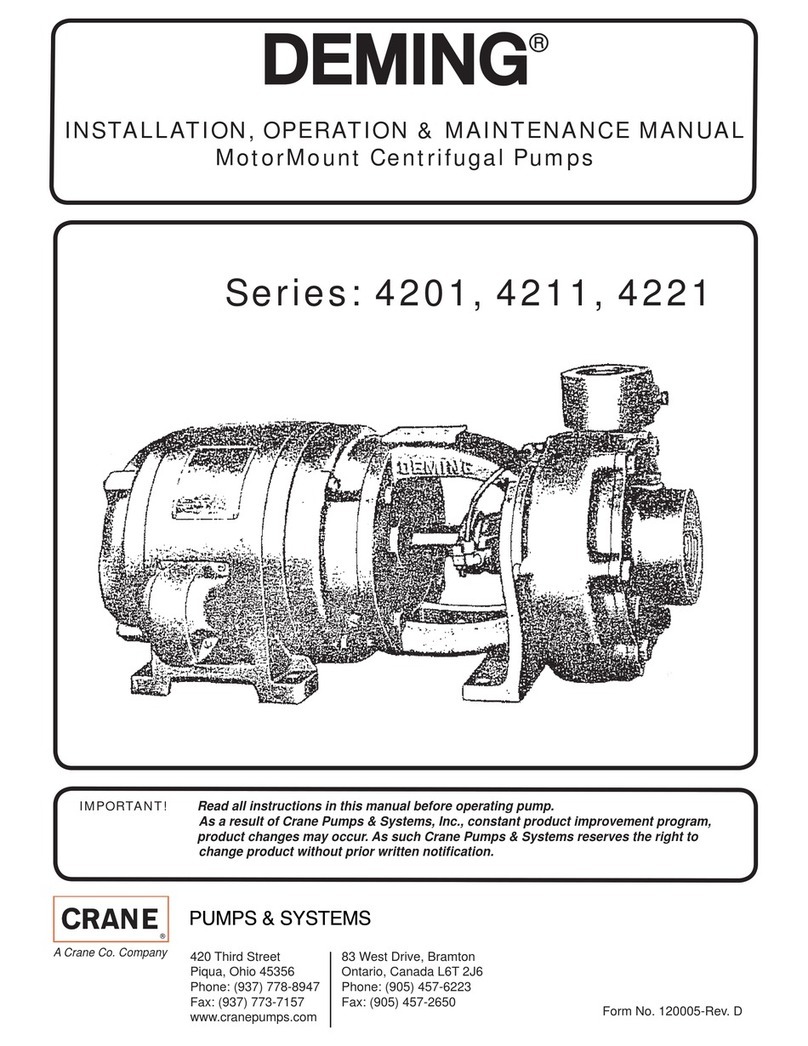 DEMING®

INSTALLATION, OPERATION & MAINTENANCE MANUAL
MotorMount Centrifugal Pumps

Series: 4201, 4211, 4221

DEMING

IMPORTANT! Read all instructions in this manual before operating pump. As a result of Crane Pumps & Systems, Inc., constant product improvement program, product changes may occur. As such Crane Pumps & Systems reserves the right to change product without prior written notification.

CRANE®
A Crane Co. Company

PUMPS & SYSTEMS

420 Third Street
Piqua, Ohio 45356
Phone: (937) 778-8947
Fax: (937) 773-7157
www.cranepumps.com

83 West Drive, Bramton
Ontario, Canada L6T 2J6
Phone: (905) 457-6223
Fax: (905) 457-2650

Form No. 120005-Rev. D